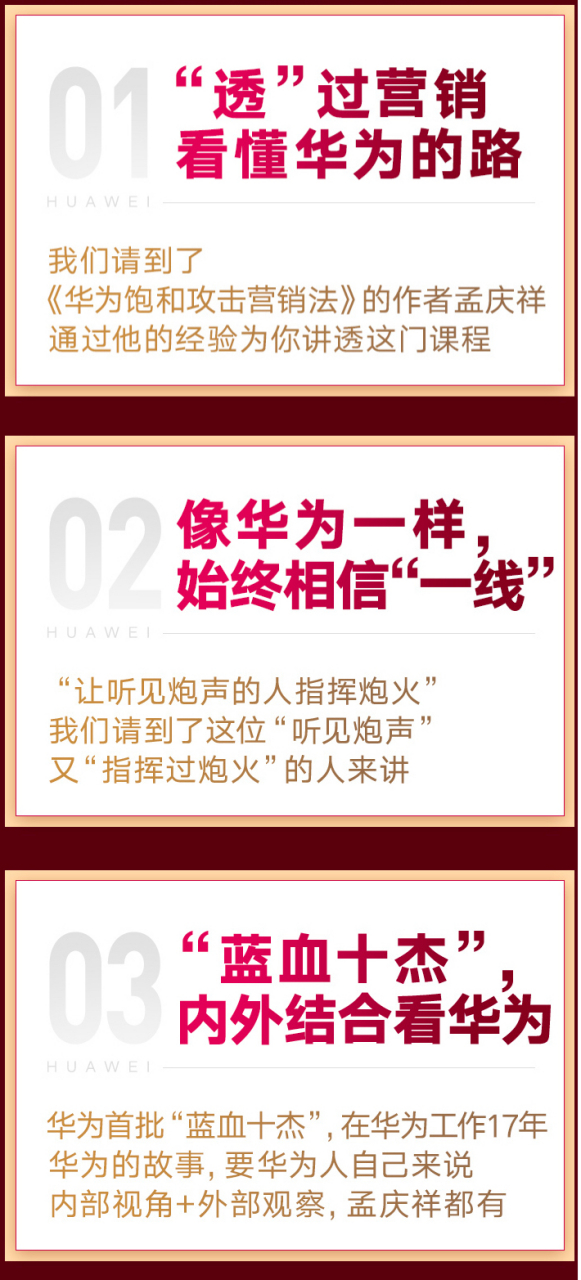 01
“透”过营销
看懂华为的路

HUAWEI

我们请到了
《华为饱和攻击营销法》的作者孟庆祥
通过他的经验为你讲透这门课程

02
像华为一样，
始终相信“一线”

HUAWEI

“让听见炮声的人指挥炮火”
我们请到了这位“听见炮声”
又“指挥过炮火”的人来讲

03
“蓝血十杰”，
内外结合看华为

HUAWEI

华为首批“蓝血十杰”，在华为工作17年
华为的故事，要华为人自己来说
内部视角+外部观察，孟庆祥都有